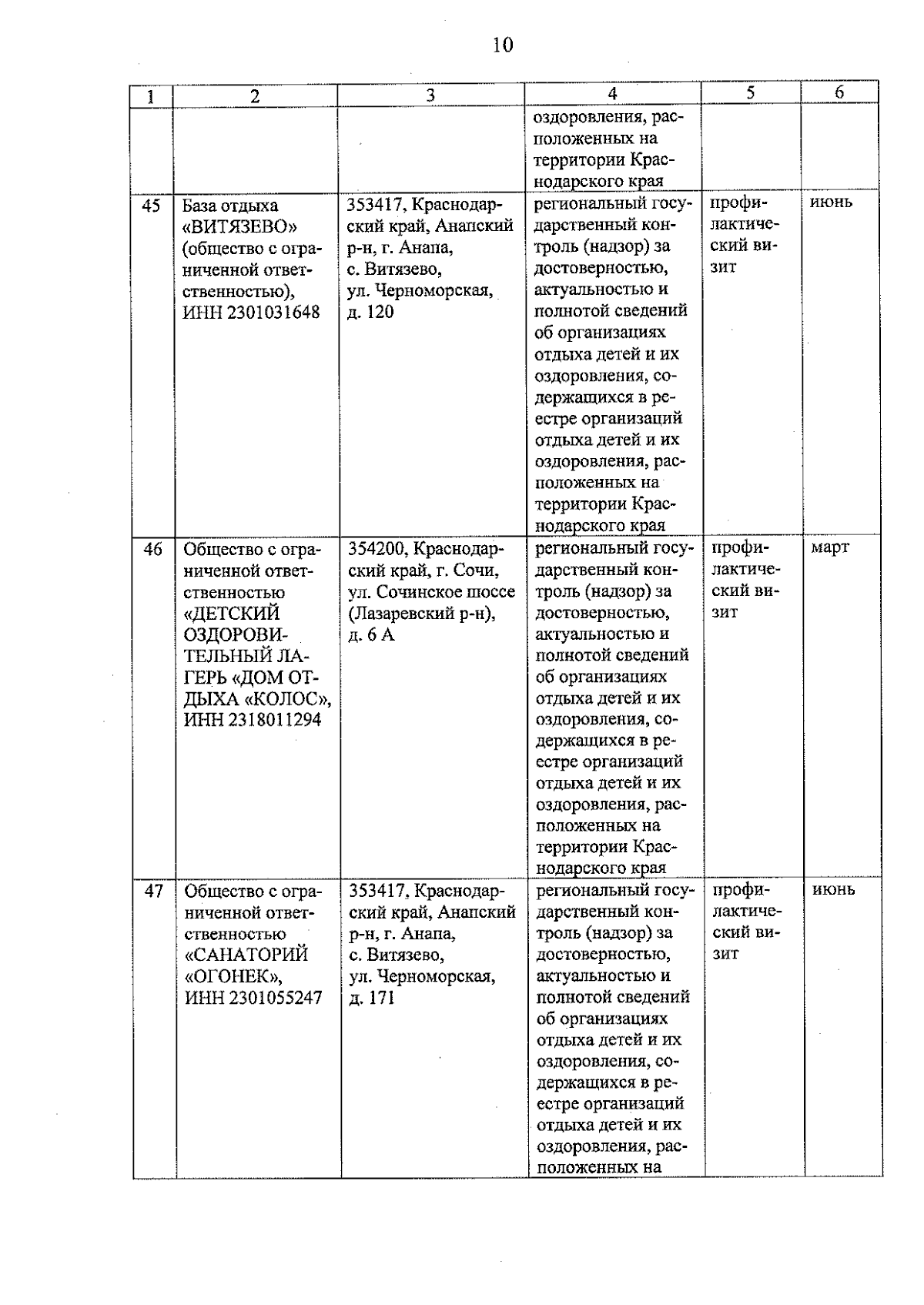 10

| 1 | 2 | 3 | 4 | 5 | 6 |
|---|---|---|---|---|---|
| | | | оздоровления, расположенных на территории Краснодарского края | | |
| 45 | База отдыха «ВИТЯЗЕВО» (общество с ограниченной ответственностью), ИНН 2301031648 | 353417, Краснодарский край, Анапский р-н, г. Анапа, с. Витязево, ул. Черноморская, д. 120 | региональный государственный контроль (надзор) за достоверностью, актуальностью и полнотой сведений об организациях отдыха детей и их оздоровления, содержащихся в реестре организаций отдыха детей и их оздоровления, расположенных на территории Краснодарского края | профилактический визит | июнь |
| 46 | Общество с ограниченной ответственностью «ДЕТСКИЙ ОЗДОРОВИТЕЛЬНЫЙ ЛАГЕРЬ «ДОМ ОТДЫХА «КОЛОС», ИНН 2318011294 | 354200, Краснодарский край, г. Сочи, ул. Сочинское шоссе (Лазаревский р-н), д. 6 А | региональный государственный контроль (надзор) за достоверностью, актуальностью и полнотой сведений об организациях отдыха детей и их оздоровления, содержащихся в реестре организаций отдыха детей и их оздоровления, расположенных на территории Краснодарского края | профилактический визит | март |
| 47 | Общество с ограниченной ответственностью «САНАТОРИЙ «ОГОНЕК», ИНН 2301055247 | 353417, Краснодарский край, Анапский р-н, г. Анапа, с. Витязево, ул. Черноморская, д. 171 | региональный государственный контроль (надзор) за достоверностью, актуальностью и полнотой сведений об организациях отдыха детей и их оздоровления, содержащихся в реестре организаций отдыха детей и их оздоровления, расположенных на | профилактический визит | июнь |